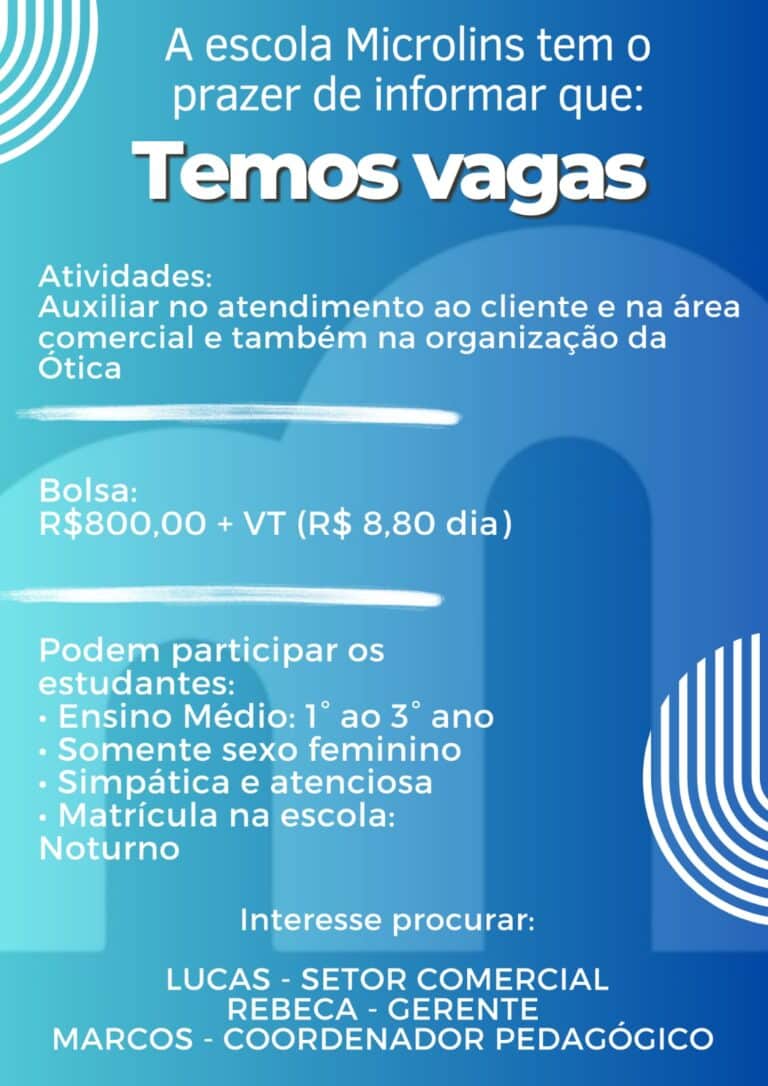 A escola Microlins tem o prazer de informar que:

Temos vagas

Atividades:
Auxiliar no atendimento ao cliente e na área comercial e também na organização da Ótica

Bolsa:
R$800,00 + VT (R$ 8,80 dia)

Podem participar os estudantes:
• Ensino Médio: 1° ao 3° ano
• Somente sexo feminino
• Simpática e atenciosa
• Matrícula na escola: Noturno

Interesse procurar:

LUCAS - SETOR COMERCIAL
REBECA - GERENTE
MARCOS - COORDENADOR PEDAGÓGICO